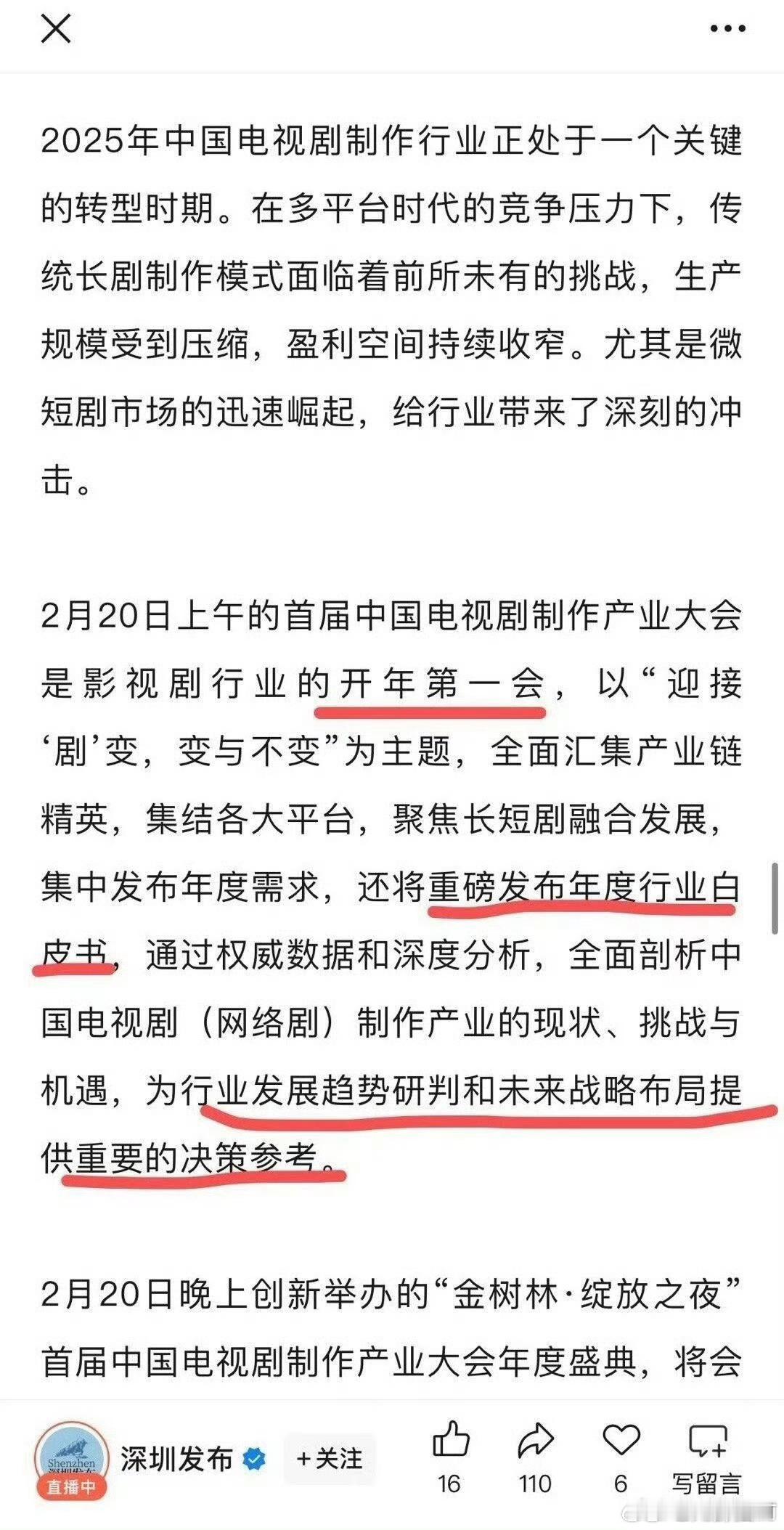 2025年中国电视剧制作行业正处于一个关键的转型时期。在多平台时代的竞争压力下，传统长剧制作模式面临着前所未有的挑战，生产规模受到压缩，盈利空间持续收窄。尤其是微短剧市场的迅速崛起，给行业带来了深刻的冲击。

2月20日上午的首届中国电视剧制作产业大会是影视剧行业的开年第一会，以“迎接‘剧’变，变与不变”为主题，全面汇集产业链精英，集结各大平台，聚焦长短剧融合发展，集中发布年度需求，还将重磅发布年度行业白皮书，通过权威数据和深度分析，全面剖析中国电视剧（网络剧）制作产业的现状、挑战与机遇，为行业发展趋势研判和未来战略布局提供重要的决策参考。

2月20日晚上创新举办的“金树林·绽放之夜”首届中国电视剧制作产业大会年度盛典，将会

Shenzhen
直播中
深圳发布
+关注
16
110
6
写留言